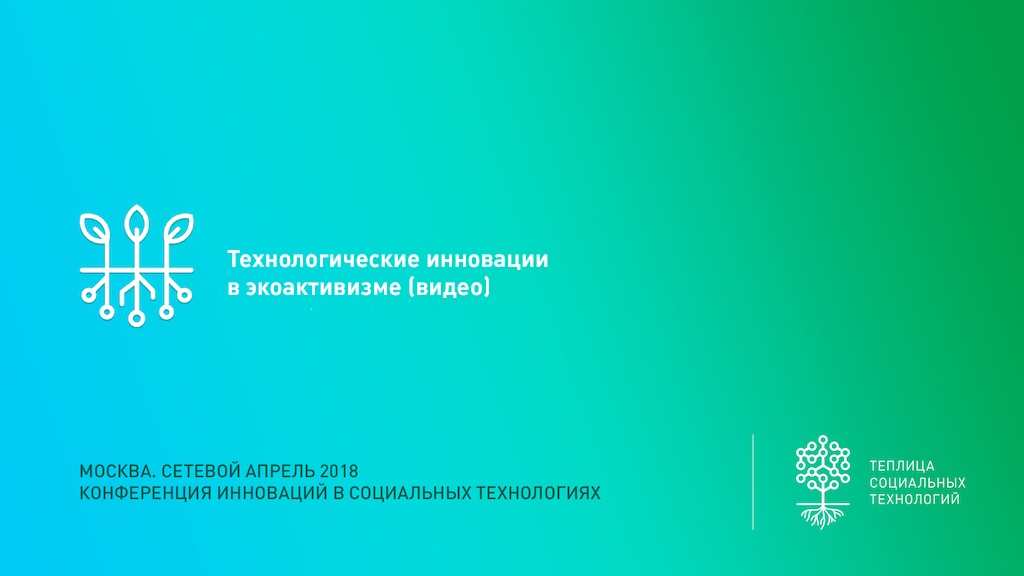 Технологические инновации в экоактивизме (видео)

МОСКВА. СЕТЕВОЙ АПРЕЛЬ 2018
КОНФЕРЕНЦИЯ ИННОВАЦИЙ В СОЦИАЛЬНЫХ ТЕХНОЛОГИЯХ

ТЕПЛИЦА СОЦИАЛЬНЫХ ТЕХНОЛОГИЙ